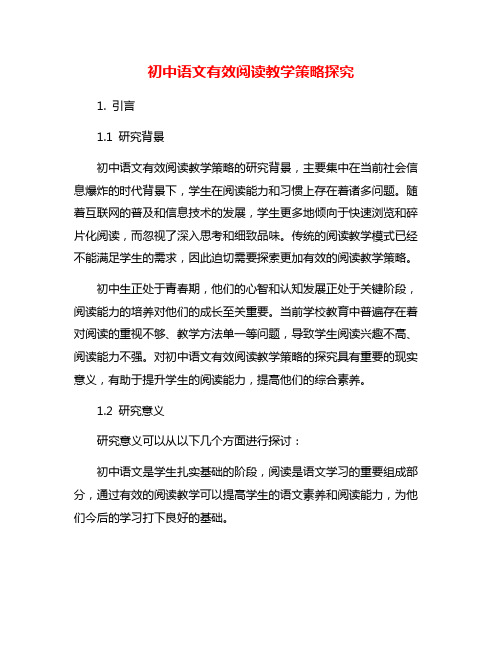 初中语文有效阅读教学策略探究

1. 引言

1.1 研究背景

初中语文有效阅读教学策略的研究背景，主要集中在当前社会信息爆炸的时代背景下，学生在阅读能力和习惯上存在着诸多问题。随着互联网的普及和信息技术的发展，学生更多地倾向于快速浏览和碎片化阅读，而忽视了深入思考和细致品味。传统的阅读教学模式已经不能满足学生的需求，因此迫切需要探索更加有效的阅读教学策略。

初中生正处于青春期，他们的心智和认知发展正处于关键阶段，阅读能力的培养对他们的成长至关重要。当前学校教育中普遍存在着对阅读的重视不够、教学方法单一等问题，导致学生阅读兴趣不高、阅读能力不强。对初中语文有效阅读教学策略的探究具有重要的现实意义，有助于提升学生的阅读能力，提高他们的综合素养。

1.2 研究意义

研究意义可以从以下几个方面进行探讨：

初中语文是学生扎实基础的阶段，阅读是语文学习的重要组成部分，通过有效的阅读教学可以提高学生的语文素养和阅读能力，为他们今后的学习打下良好的基础。